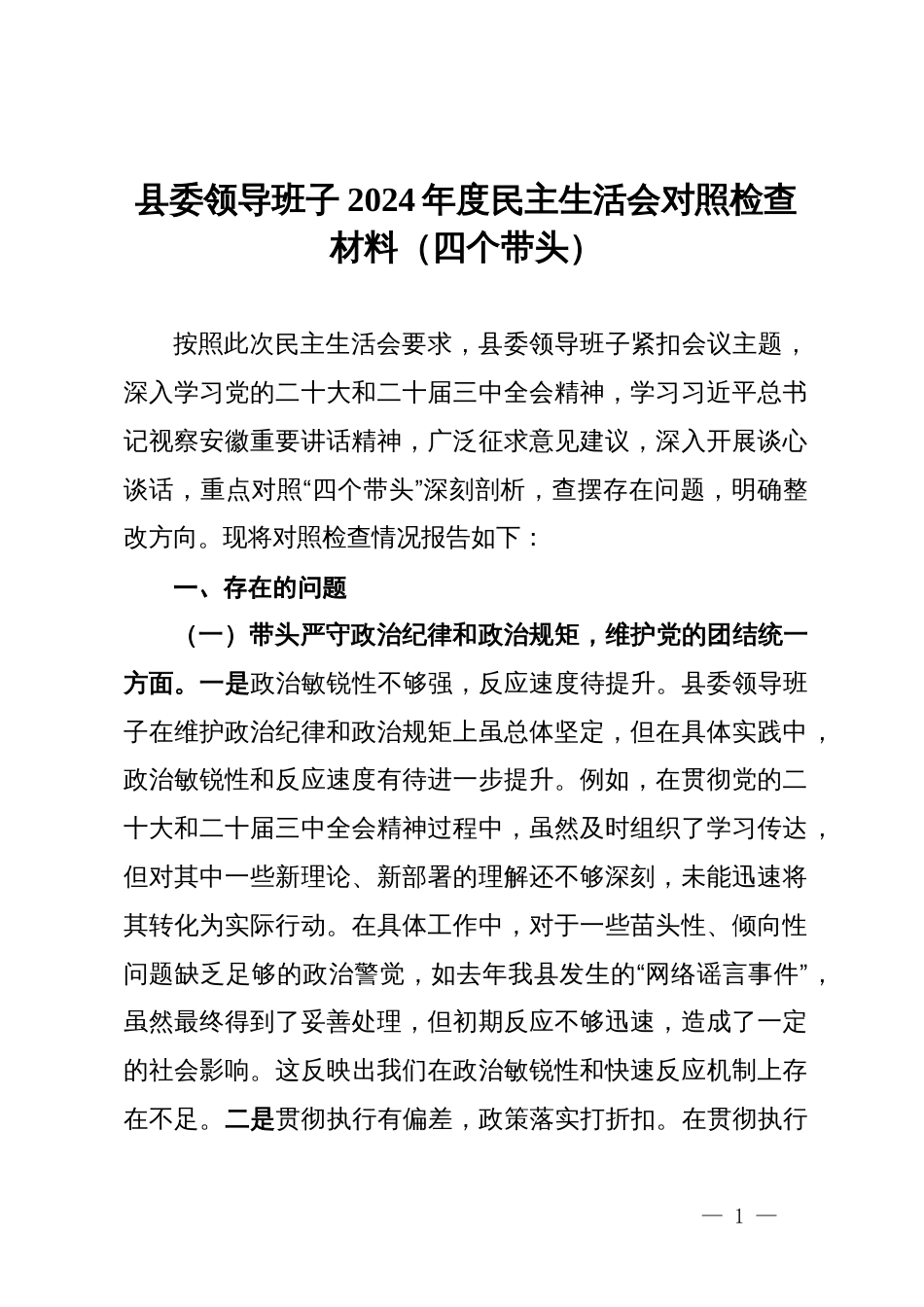 县委领导班子 2024 年度民主生活会对照检查材料（四个带头）

按照此次民主生活会要求，县委领导班子紧扣会议主题，深入学习党的二十大和二十届三中全会精神，学习习近平总书记视察安徽重要讲话精神，广泛征求意见建议，深入开展谈心谈话，重点对照“四个带头”深刻剖析，查摆存在问题，明确整改方向。现将对照检查情况报告如下：

一、存在的问题

（一）带头严守政治纪律和政治规矩，维护党的团结统一方面。一是政治敏锐性不够强，反应速度待提升。县委领导班子在维护政治纪律和政治规矩上虽总体坚定，但在具体实践中，政治敏锐性和反应速度有待进一步提升。例如，在贯彻党的二十大和二十届三中全会精神过程中，虽然及时组织了学习传达，但对其中一些新理论、新部署的理解还不够深刻，未能迅速将其转化为实际行动。在具体工作中，对于一些苗头性、倾向性问题缺乏足够的政治警觉，如去年我县发生的“网络谣言事件”，虽然最终得到了妥善处理，但初期反应不够迅速，造成了一定的社会影响。这反映出我们在政治敏锐性和快速反应机制上存在不足。二是贯彻执行有偏差，政策落实打折扣。在贯彻执行

— 1 —